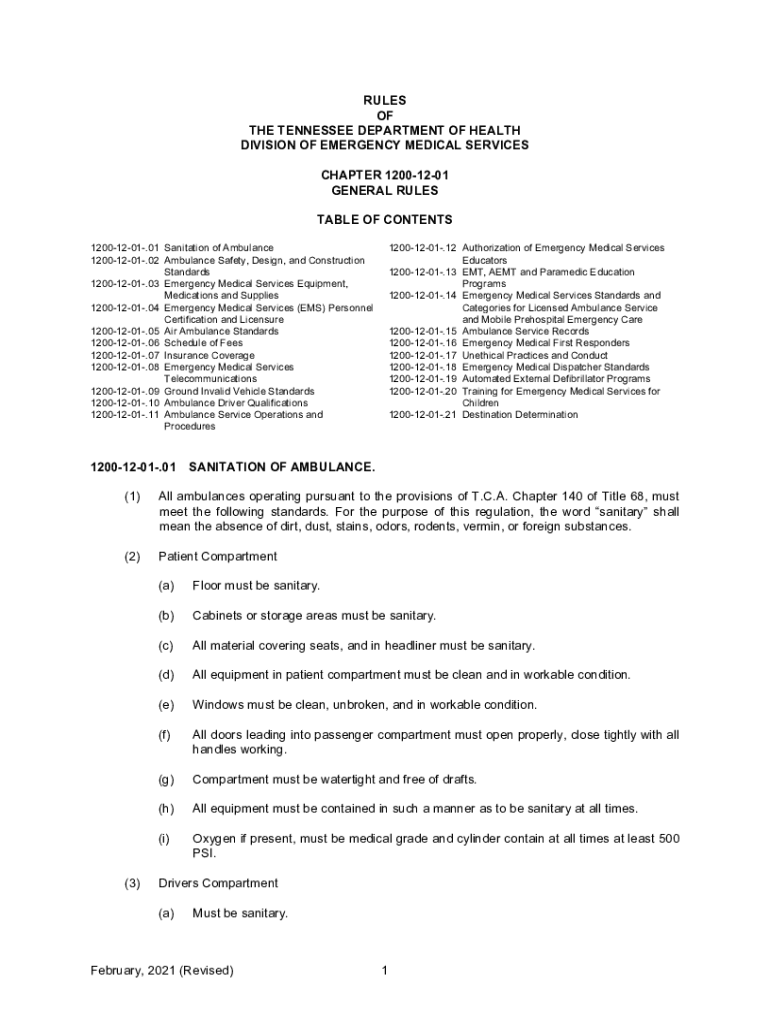 RULES
OF
THE TENNESSEE DEPARTMENT OF HEALTH
DIVISION OF EMERGENCY MEDICAL SERVICES

CHAPTER 1200-12-01
GENERAL RULES

TABLE OF CONTENTS

1200-12-01-.01 Sanitation of Ambulance
1200-12-01-.02 Ambulance Safety, Design, and Construction Standards
1200-12-01-.03 Emergency Medical Services Equipment, Medications and Supplies
1200-12-01-.04 Emergency Medical Services (EMS) Personnel Certification and Licensure
1200-12-01-.05 Air Ambulance Standards
1200-12-01-.06 Schedule of Fees
1200-12-01-.07 Insurance Coverage
1200-12-01-.08 Emergency Medical Services Telecommunications
1200-12-01-.09 Ground Invalid Vehicle Standards
1200-12-01-.10 Ambulance Driver Qualifications
1200-12-01-.11 Ambulance Service Operations and Procedures

1200-12-01-.12 Authorization of Emergency Medical Services Educators
1200-12-01-.13 EMT, AEMT and Paramedic Education Programs
1200-12-01-.14 Emergency Medical Services Standards and Categories for Licensed Ambulance Service and Mobile Prehospital Emergency Care
1200-12-01-.15 Ambulance Service Records
1200-12-01-.16 Emergency Medical First Responders
1200-12-01-.17 Unethical Practices and Conduct
1200-12-01-.18 Emergency Medical Dispatcher Standards
1200-12-01-.19 Automated External Defibrillator Programs
1200-12-01-.20 Training for Emergency Medical Services for Children
1200-12-01-.21 Destination Determination

1200-12-01-.01 SANITATION OF AMBULANCE.

(1) All ambulances operating pursuant to the provisions of T.C.A. Chapter 140 of Title 68, must meet the following standards. For the purpose of this regulation, the word “sanitary” shall mean the absence of dirt, dust, stains, odors, rodents, vermin, or foreign substances.

(2) Patient Compartment

(a) Floor must be sanitary.

(b) Cabinets or storage areas must be sanitary.

(c) All material covering seats, and in headliner must be sanitary.

(d) All equipment in patient compartment must be clean and in workable condition.

(e) Windows must be clean, unbroken, and in workable condition.

(f) All doors leading into passenger compartment must open properly, close tightly with all handles working.

(g) Compartment must be watertight and free of drafts.

(h) All equipment must be contained in such a manner as to be sanitary at all times.

(i) Oxygen if present, must be medical grade and cylinder contain at all times at least 500 PSI.

(3) Drivers Compartment

(a) Must be sanitary.

February, 2021 (Revised) 1